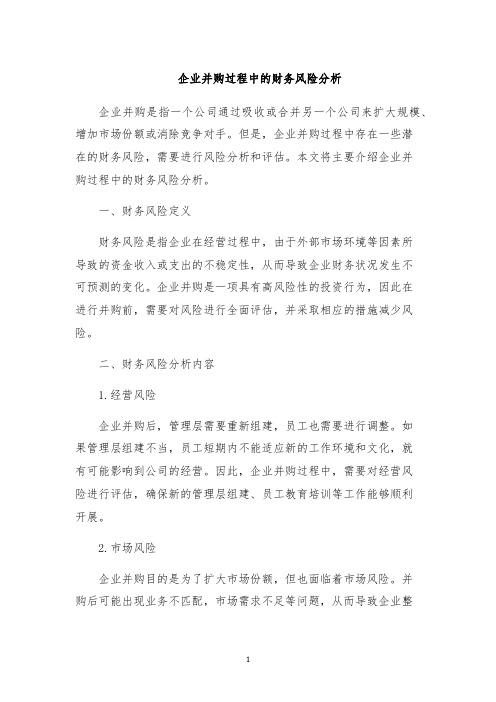 企业并购过程中的财务风险分析

企业并购是指一个公司通过吸收或合并另一个公司来扩大规模、增加市场份额或消除竞争对手。但是，企业并购过程中存在一些潜在的财务风险，需要进行风险分析和评估。本文将主要介绍企业并购过程中的财务风险分析。

一、财务风险定义

财务风险是指企业在经营过程中，由于外部市场环境等因素所导致的资金收入或支出的不稳定性，从而导致企业财务状况发生不可预测的变化。企业并购是一项具有高风险性的投资行为，因此在进行并购前，需要对风险进行全面评估，并采取相应的措施减少风险。

二、财务风险分析内容

1. 经营风险

企业并购后，管理层需要重新组建，员工也需要进行调整。如果管理层组建不当，员工短期内不能适应新的工作环境和文化，就有可能影响到公司的经营。因此，企业并购过程中，需要对经营风险进行评估，确保新的管理层组建、员工教育培训等工作能够顺利开展。

2. 市场风险

企业并购目的是为了扩大市场份额，但也面临着市场风险。并购后可能出现业务不匹配，市场需求不足等问题，从而导致企业整

1